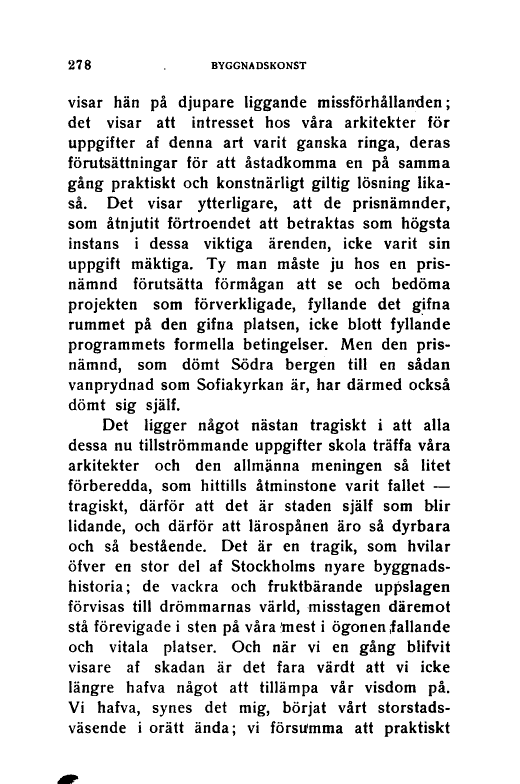 278 BYGGNADSKONST

visar hän på djupare liggande missförhållanden; det visar att intresset hos våra arkitekter för uppgifter af denna art varit ganska ringa, deras förutsättningar för att åstadkomma en på samma gång praktiskt och konstnärligt giltig lösning likaså. Det visar ytterligare, att de prisnämnder, som åtnjutit förtroendet att betraktas som högsta instans i dessa viktiga ärenden, icke varit sin uppgift mäktiga. Ty man måste ju hos en prisnämnd förutsätta förmågan att se och bedöma projekten som förverkligade, fyllande det gifna rummet på den gifna platsen, icke blott fyllande programmets formella betingelser. Men den prisnämnd, som dömt Södra bergen till en sådan vanprydnad som Sofiakyrkan är, har därmed också dömt sig själf.

Det ligger något nästan tragiskt i att alla dessa nu tillströmmande uppgifter skola träffa våra arkitekter och den allmänna meningen så litet förberedda, som hittills åtminstone varit fallet — tragiskt, därför att det är staden själf som blir lidande, och därför att lärospånen äro så dyrbara och så bestående. Det är en tragik, som hvilar öfver en stor del af Stockholms nyare byggnadshistoria; de vackra och fruktbärande uppslagen förvisas till drömmarnas värld, misstagen däremot stå förevigade i sten på våra mest i ögonen fallande och vitala platser. Och när vi en gång blifvit visare af skadan är det fara värdt att vi icke längre hafva något att tillämpa vår visdom på. Vi hafva, synes det mig, börjat vårt storstadsväsende i orätt ända; vi försumma att praktiskt